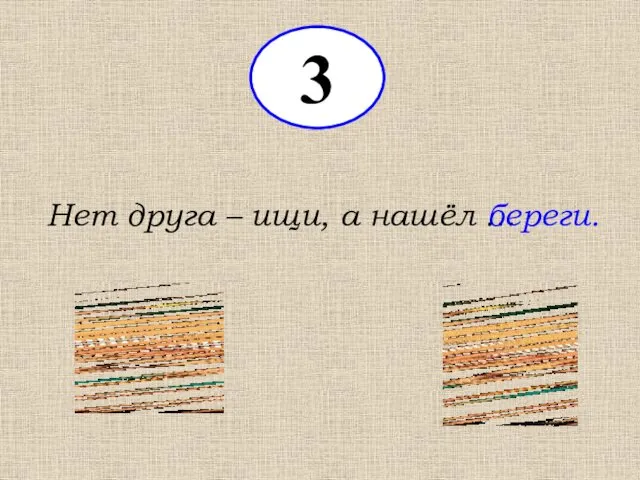 3

Нет друга – ищи, а нашёл береги.